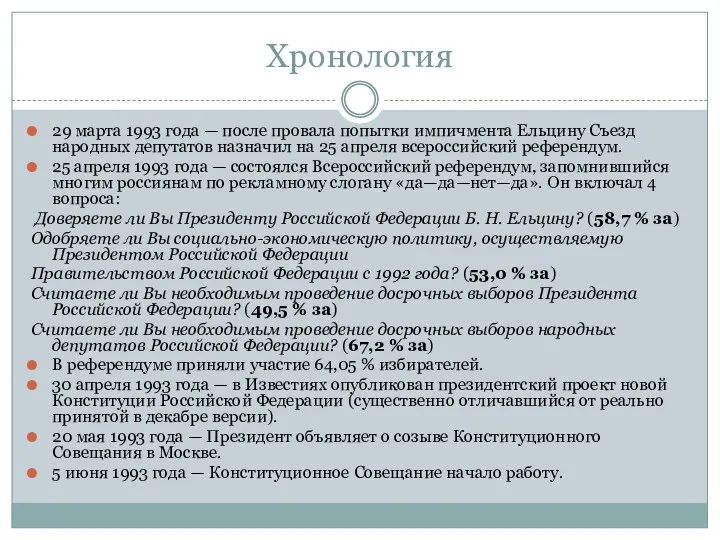 Хронология

29 марта 1993 года — после провала попытки импичмента Ельцину Съезд народных депутатов назначил на 25 апреля всероссийский референдум.

25 апреля 1993 года — состоялся Всероссийский референдум, запомнившийся многим россиянам по рекламному слогану «да—да—нет—да». Он включал 4 вопроса:

Доверяете ли Вы Президенту Российской Федерации Б. Н. Ельцину? (58,7 % за)

Одобряете ли Вы социально-экономическую политику, осуществляемую Президентом Российской Федерации

Правительством Российской Федерации с 1992 года? (53,0 % за)

Считаете ли Вы необходимым проведение досрочных выборов Президента Российской Федерации? (49,5 % за)

Считаете ли Вы необходимым проведение досрочных выборов народных депутатов Российской Федерации? (67,2 % за)

В референдуме приняли участие 64,05 % избирателей.

30 апреля 1993 года — в Известиях опубликован президентский проект новой Конституции Российской Федерации (существенно отличавшийся от реально принятой в декабре версии).

20 мая 1993 года — Президент объявляет о созыве Конституционного Совещания в Москве.

5 июня 1993 года — Конституционное Совещание начало работу.